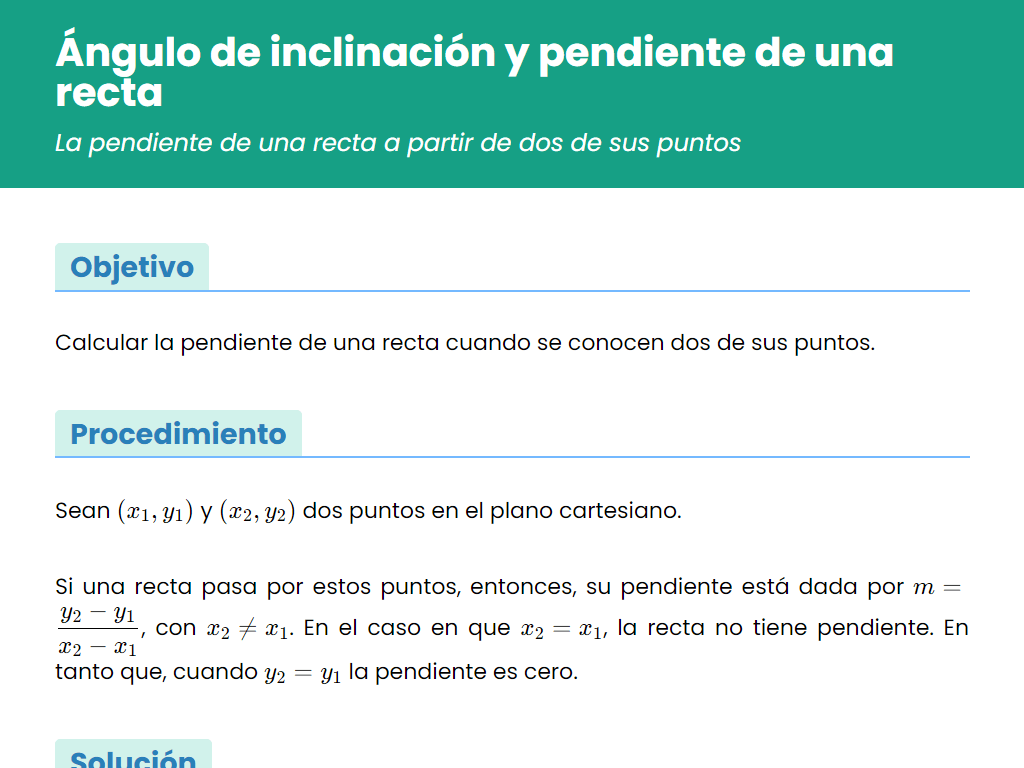 Ángulo de inclinación y pendiente de una recta

La pendiente de una recta a partir de dos de sus puntos

Objetivo

Calcular la pendiente de una recta cuando se conocen dos de sus puntos.

Procedimiento

Sean $(x_1, y_1)$ y $(x_2, y_2)$ dos puntos en el plano cartesiano.

Si una recta pasa por estos puntos, entonces, su pendiente está dada por $m = \frac{y_2 - y_1}{x_2 - x_1}$, con $x_2 \neq x_1$. En el caso en que $x_2 = x_1$, la recta no tiene pendiente. En tanto que, cuando $y_2 = y_1$ la pendiente es cero.

Solución